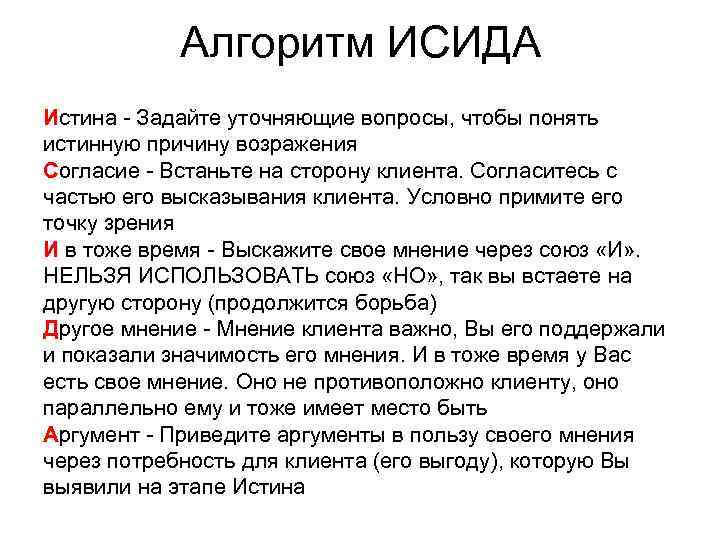 Алгоритм ИСИДА

Истина - Задайте уточняющие вопросы, чтобы понять истинную причину возражения
Согласие - Встаньте на сторону клиента. Согласитесь с частью его высказывания клиента. Условно примите его точку зрения
И в тоже время - Выскажите свое мнение через союз «И». НЕЛЬЗЯ ИСПОЛЬЗОВАТЬ союз «НО», так вы встаете на другую сторону (продолжится борьба)
Другое мнение - Мнение клиента важно, Вы его поддержали и показали значимость его мнения. И в тоже время у Вас есть свое мнение. Оно не противоположно клиенту, оно параллельно ему и тоже имеет место быть
Аргумент - Приведите аргументы в пользу своего мнения через потребность для клиента (его выгоду), которую Вы выявили на этапе Истина